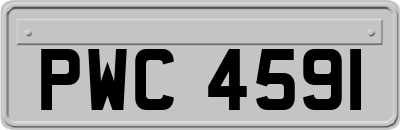 PWC 4591